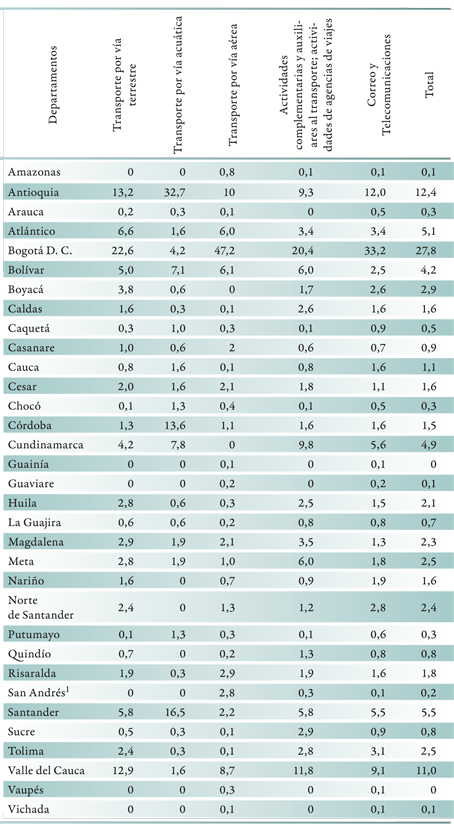 | Departamentos | Transporte por vía terrestre | Transporte por vía acuática | Transporte por vía aérea | Actividades complementarias y auxiliares al transporte; actividades de agencias de viajes | Correo y Telecomunicaciones | Total |
|---|---|---|---|---|---|---|
| Amazonas | 0 | 0 | 0,8 | 0,1 | 0,1 | 0,1 |
| Antioquia | 13,2 | 32,7 | 10 | 9,3 | 12,0 | 12,4 |
| Arauca | 0,2 | 0,3 | 0,1 | 0 | 0,5 | 0,3 |
| Atlántico | 6,6 | 1,6 | 6,0 | 3,4 | 3,4 | 5,1 |
| Bogotá D. C. | 22,6 | 4,2 | 47,2 | 20,4 | 33,2 | 27,8 |
| Bolívar | 5,0 | 7,1 | 6,1 | 6,0 | 2,5 | 4,2 |
| Boyacá | 3,8 | 0,6 | 0 | 1,7 | 2,6 | 2,9 |
| Caldas | 1,6 | 0,3 | 0,1 | 2,6 | 1,6 | 1,6 |
| Caquetá | 0,3 | 1,0 | 0,3 | 0,1 | 0,9 | 0,5 |
| Casanare | 1,0 | 0,6 | 2 | 0,6 | 0,7 | 0,9 |
| Cauca | 0,8 | 1,6 | 0,1 | 0,8 | 1,6 | 1,1 |
| Cesar | 2,0 | 1,6 | 2,1 | 1,8 | 1,1 | 1,6 |
| Chocó | 0,1 | 1,3 | 0,4 | 0,1 | 0,5 | 0,3 |
| Córdoba | 1,3 | 13,6 | 1,1 | 1,6 | 1,6 | 1,5 |
| Cundinamarca | 4,2 | 7,8 | 0 | 9,8 | 5,6 | 4,9 |
| Guainía | 0 | 0 | 0,1 | 0 | 0,1 | 0 |
| Guaviare | 0 | 0 | 0,2 | 0 | 0,2 | 0,1 |
| Huila | 2,8 | 0,6 | 0,3 | 2,5 | 1,5 | 2,1 |
| La Guajira | 0,6 | 0,6 | 0,2 | 0,8 | 0,8 | 0,7 |
| Magdalena | 2,9 | 1,9 | 2,1 | 3,5 | 1,3 | 2,3 |
| Meta | 2,8 | 1,9 | 1,0 | 6,0 | 1,8 | 2,5 |
| Nariño | 1,6 | 0 | 0,7 | 0,9 | 1,9 | 1,6 |
| Norte de Santander | 2,4 | 0 | 1,3 | 1,2 | 2,8 | 2,4 |
| Putumayo | 0,1 | 1,3 | 0,3 | 0,1 | 0,6 | 0,3 |
| Quindío | 0,7 | 0 | 0,2 | 1,3 | 0,8 | 0,8 |
| Risaralda | 1,9 | 0,3 | 2,9 | 1,9 | 1,6 | 1,8 |
| San Andrés$^1$ | 0 | 0 | 2,8 | 0,3 | 0,1 | 0,2 |
| Santander | 5,8 | 16,5 | 2,2 | 5,8 | 5,5 | 5,5 |
| Sucre | 0,5 | 0,3 | 0,1 | 2,9 | 0,9 | 0,8 |
| Tolima | 2,4 | 0,3 | 0,1 | 2,8 | 3,1 | 2,5 |
| Valle del Cauca | 12,9 | 1,6 | 8,7 | 11,8 | 9,1 | 11,0 |
| Vaupés | 0 | 0 | 0,3 | 0 | 0,1 | 0 |
| Vichada | 0 | 0 | 0,1 | 0 | 0,1 | 0,1 |